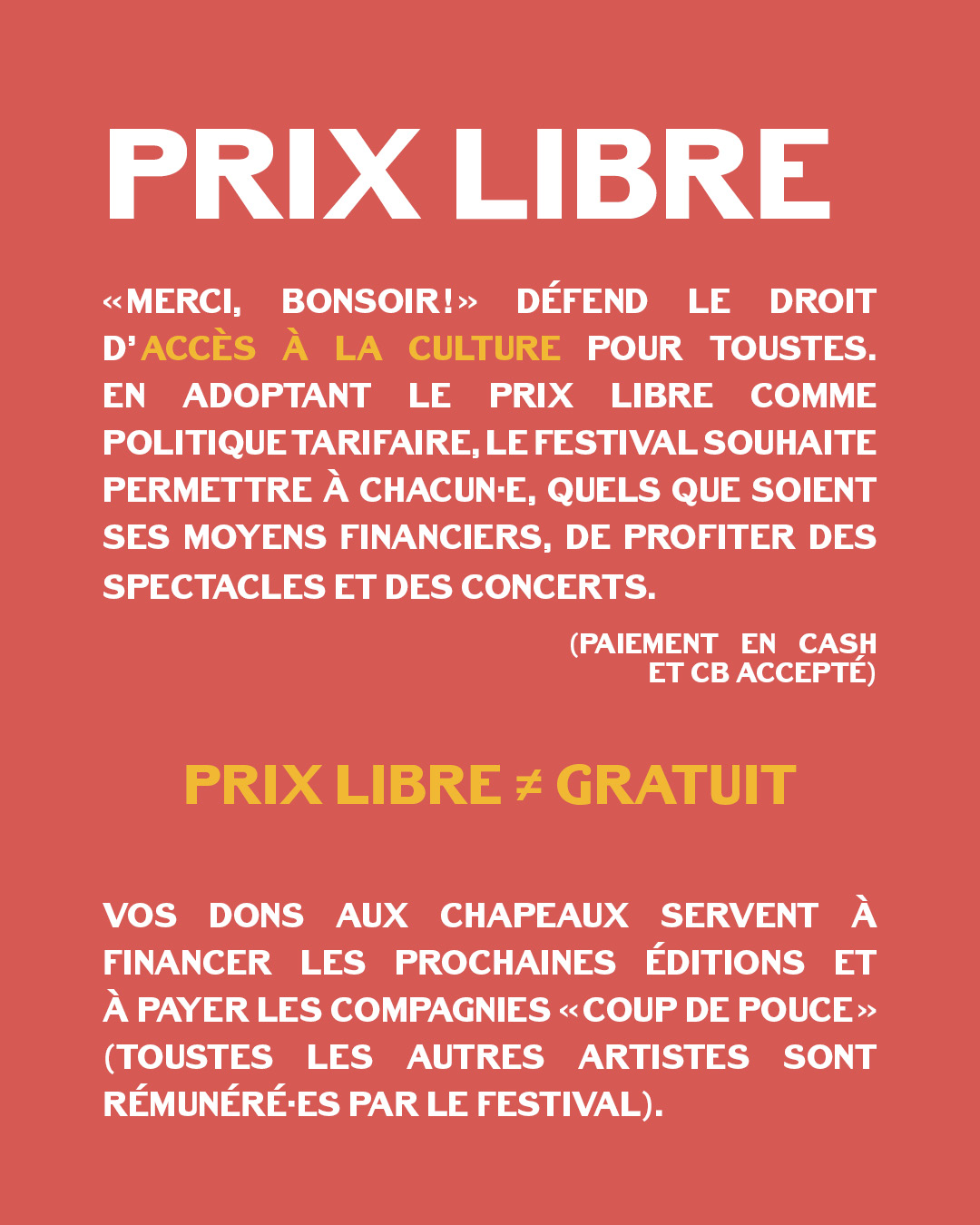 PRIX LIBRE

«MERCI, BONSOIR!» DÉFEND LE DROIT D'ACCÈS À LA CULTURE POUR TOUSTES. EN ADOPTANT LE PRIX LIBRE COMME POLITIQUE TARIFAIRE, LE FESTIVAL SOUHAITE PERMETTRE À CHACUN·E, QUELS QUE SOIENT SES MOYENS FINANCIERS, DE PROFITER DES SPECTACLES ET DES CONCERTS.

(PAIEMENT EN CASH ET CB ACCEPTÉ)

PRIX LIBRE ≠ GRATUIT

VOS DONS AUX CHAPEAUX SERVENT À FINANCER LES PROCHAINES ÉDITIONS ET À PAYER LES COMPAGNIES «COUP DE POUCE» (TOUSTES LES AUTRES ARTISTES SONT RÉMUNÉRÉ·ES PAR LE FESTIVAL).